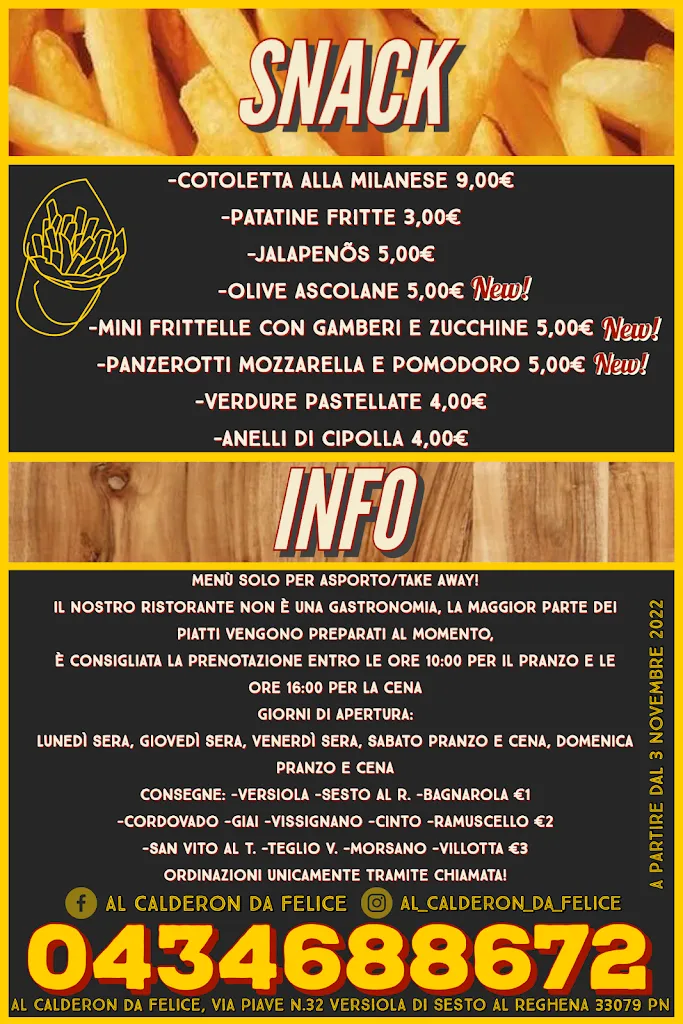 SNACK

-COTOLETTA ALLA MILANESE 9,00€
-PATATINE FRITTE 3,00€
-JALAPENÕS 5,00€
-OLIVE ASCOLANE 5,00€ New!
-MINI FRITTELLE CON GAMBERI E ZUCCHINE 5,00€ New!
-PANZEROTTI MOZZARELLA E POMODORO 5,00€ New!
-VERDURE PASTELLATE 4,00€
-ANELLI DI CIPOLLA 4,00€

INFO

MENÙ SOLO PER ASPORTO/TAKE AWAY!
IL NOSTRO RISTORANTE NON È UNA GASTRONOMIA, LA MAGGIOR PARTE DEI PIATTI VENGONO PREPARATI AL MOMENTO,
È CONSIGLIATA LA PRENOTAZIONE ENTRO LE ORE 10:00 PER IL PRANZO E LE ORE 16:00 PER LA CENA
GIORNI DI APERTURA:
LUNEDÌ SERA, GIOVEDÌ SERA, VENERDÌ SERA, SABATO PRANZO E CENA, DOMENICA PRANZO E CENA
CONSEGNE: -VERSIOLA -SESTO AL R. -BAGNAROLA €1
-CORDOVADO -GIAI -VISSIGNANO -CINTO -RAMUSCELLO €2
-SAN VITO AL T. -TEGLIO V. -MORSANO -VILLOTTA €3
ORDINAZIONI UNICAMENTE TRAMITE CHIAMATA!

A PARTIRE DAL 3 NOVEMBRE 2022

AL CALDERON DA FELICE
AL_CALDERON_DA_FELICE

0434688672

AL CALDERON DA FELICE, VIA PIAVE N.32 VERSIOLA DI SESTO AL REGHENA 33079 PN